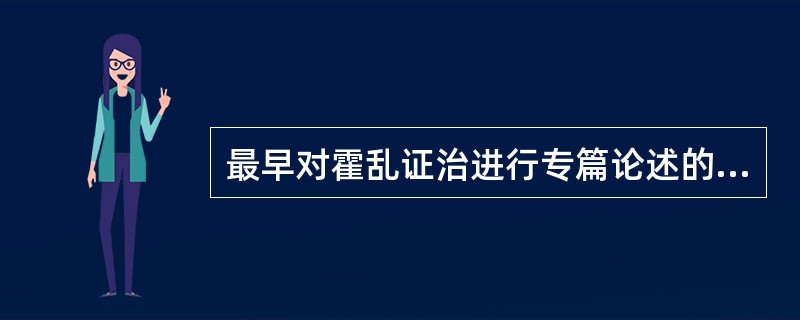 最早对霍乱证治进行专篇论述的...